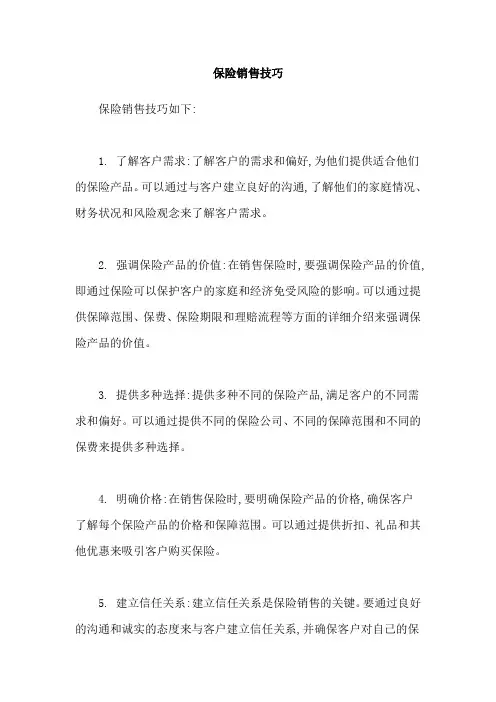 保险销售技巧

保险销售技巧如下:

1. 了解客户需求:了解客户的需求和偏好,为他们提供适合他们的保险产品。可以通过与客户建立良好的沟通,了解他们的家庭情况、财务状况和风险观念来了解客户需求。

2. 强调保险产品的价值:在销售保险时,要强调保险产品的价值,即通过保险可以保护客户的家庭和经济免受风险的影响。可以通过提供保障范围、保费、保险期限和理赔流程等方面的详细介绍来强调保险产品的价值。

3. 提供多种选择:提供多种不同的保险产品,满足客户的不同需求和偏好。可以通过提供不同的保险公司、不同的保障范围和不同的保费来提供多种选择。

4. 明确价格:在销售保险时,要明确保险产品的价格,确保客户了解每个保险产品的价格和保障范围。可以通过提供折扣、礼品和其他优惠来吸引客户购买保险。

5. 建立信任关系:建立信任关系是保险销售的关键。要通过良好的沟通和诚实的态度来与客户建立信任关系,并确保客户对自己的保